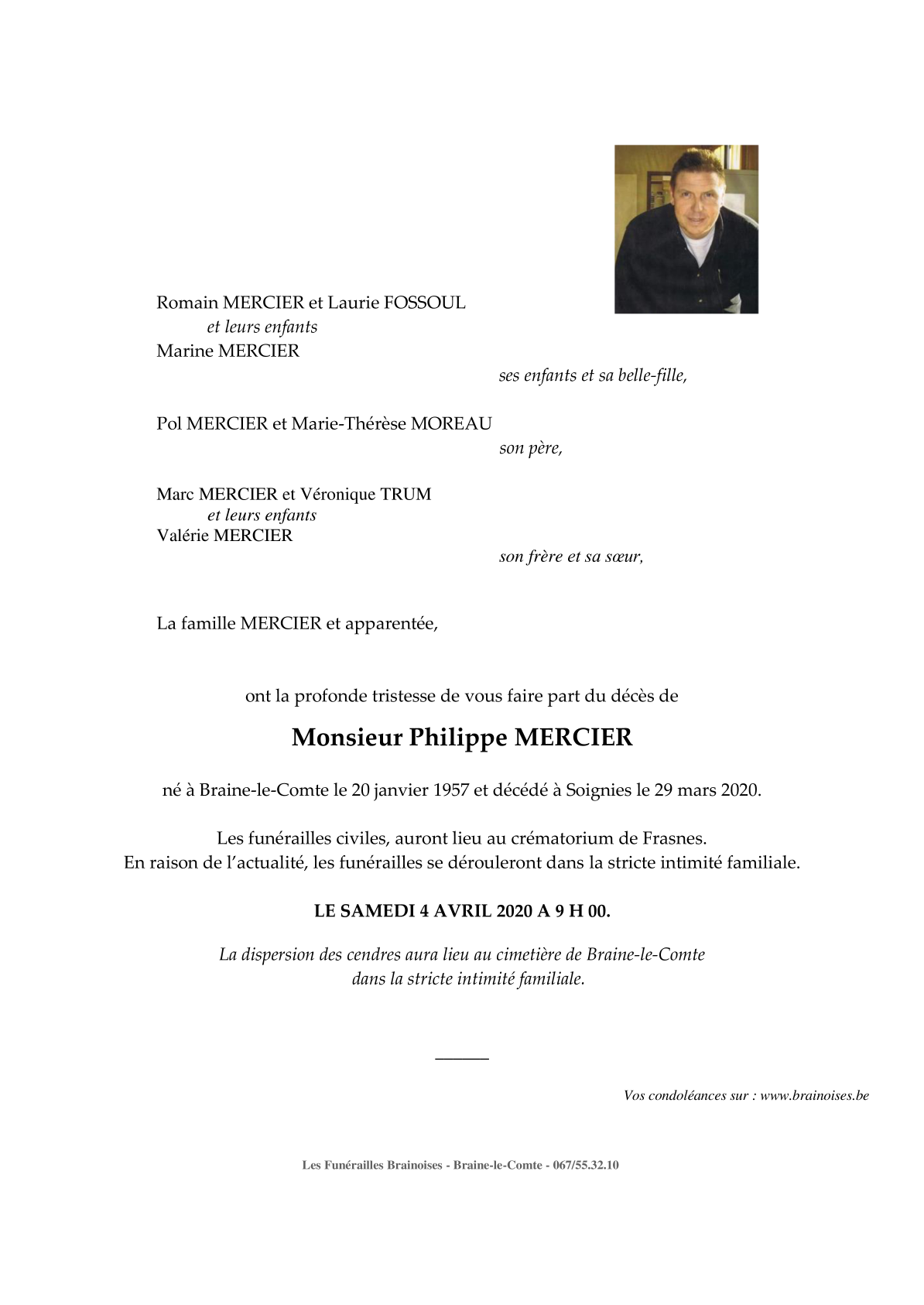 Romain MERCIER et Laurie FOSSOUL
et leurs enfants
Marine MERCIER
ses enfants et sa belle-fille,

Pol MERCIER et Marie-Thérèse MOREAU
son père,

Marc MERCIER et Véronique TRUM
et leurs enfants
Valérie MERCIER
son frère et sa sœur,

La famille MERCIER et apparentée,

ont la profonde tristesse de vous faire part du décès de

Monsieur Philippe MERCIER

né à Braine-le-Comte le 20 janvier 1957 et décédé à Soignies le 29 mars 2020.

Les funérailles civiles, auront lieu au crématorium de Frasnes.
En raison de l'actualité, les funérailles se dérouleront dans la stricte intimité familiale.

LE SAMEDI 4 AVRIL 2020 A 9 H 00.

La dispersion des cendres aura lieu au cimetière de Braine-le-Comte
dans la stricte intimité familiale.

Vos condoléances sur : www.brainoises.be

Les Funérailles Brainoises - Braine-le-Comte - 067/55.32.10